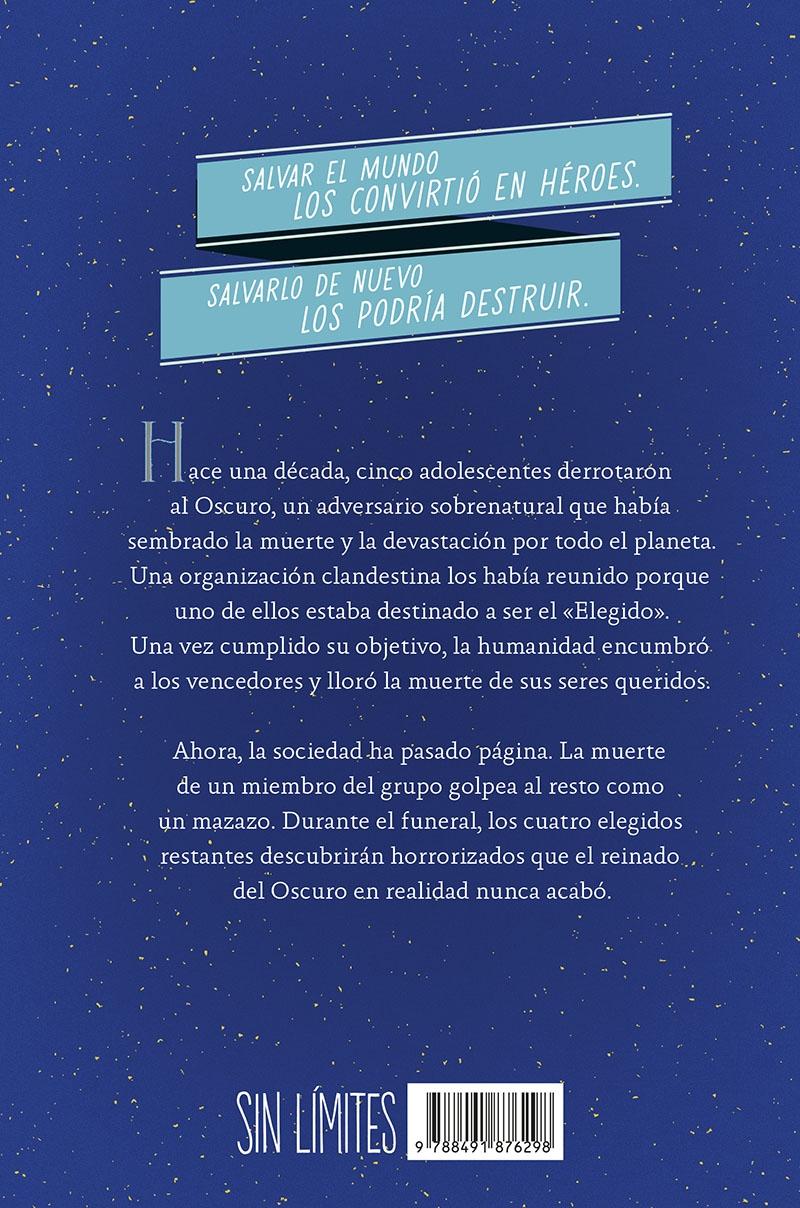 SALVAR EL MUNDO
LOS CONVIRTIÓ EN HÉROES.

SALVARLO DE NUEVO
LOS PODRÍA DESTRUIR.

Hace una década, cinco adolescentes derrotaron al Oscuro, un adversario sobrenatural que había sembrado la muerte y la devastación por todo el planeta. Una organización clandestina los había reunido porque uno de ellos estaba destinado a ser el «Elegido». Una vez cumplido su objetivo, la humanidad encumbró a los vencedores y lloró la muerte de sus seres queridos.

Ahora, la sociedad ha pasado página. La muerte de un miembro del grupo golpea al resto como un mazazo. Durante el funeral, los cuatro elegidos restantes descubrirán horrorizados que el reinado del Oscuro en realidad nunca acabó.

SIN LÍMITES

9 788491 876298